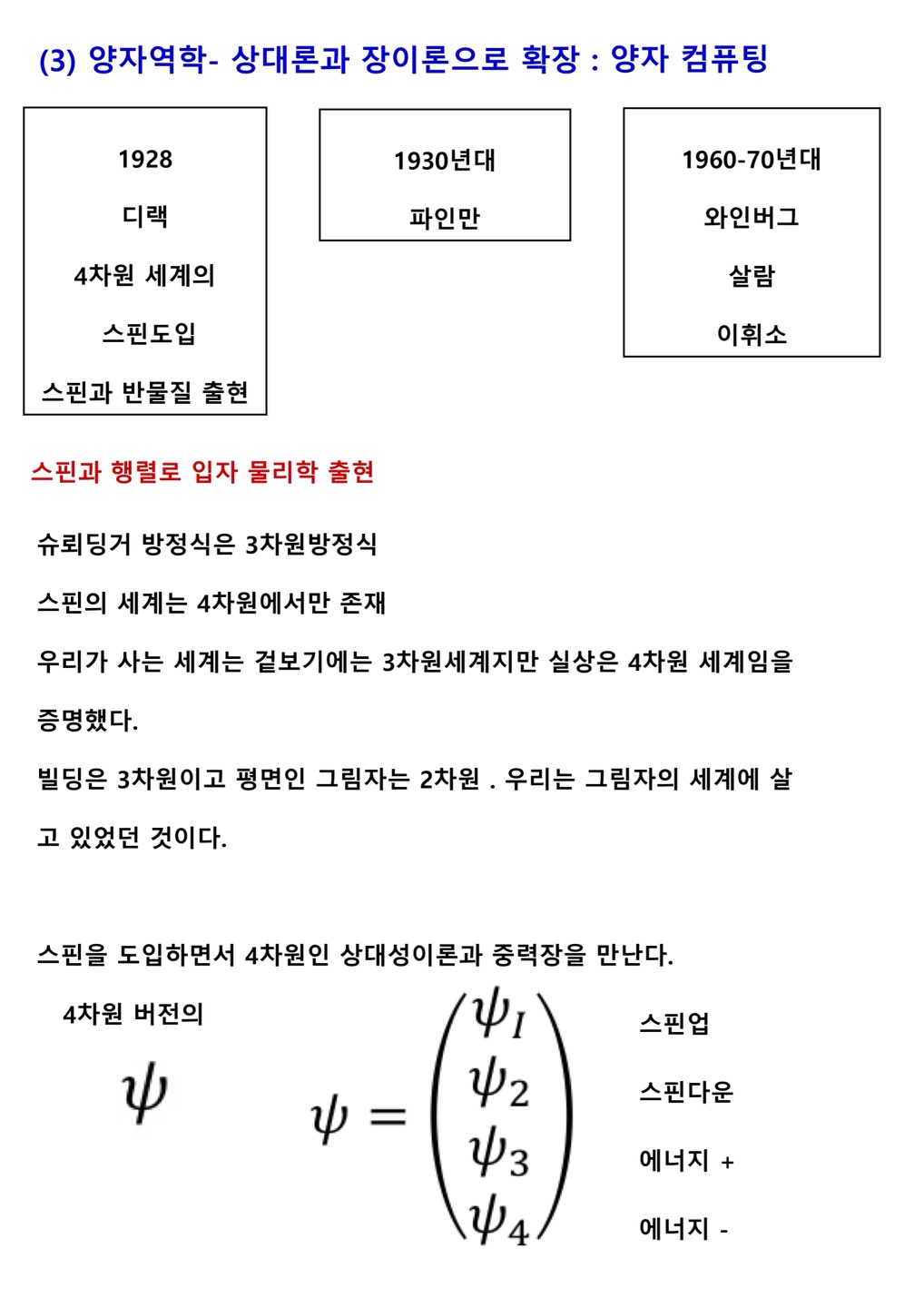 (3) 양자역학- 상대론과 장이론으로 확장 : 양자 컴퓨팅

1928

디랙

4차원 세계의

스핀도입

스핀과 반물질 출현

1930년대

파인만

1960-70년대

와인버그

살람

이휘소

스핀과 행렬로 입자 물리학 출현

슈뢰딩거 방정식은 3차원방정식

스핀의 세계는 4차원에서만 존재

우리가 사는 세계는 겉보기에는 3차원세계지만 실상은 4차원 세계임을 증명했다.

빌딩은 3차원이고 평면인 그림자는 2차원 . 우리는 그림자의 세계에 살고 있었던 것이다.

스핀을 도입하면서 4차원인 상대성이론과 중력장을 만난다.

4차원 버전의

$\psi$

$\psi = \begin{pmatrix} \psi_I \\ \psi_2 \\ \psi_3 \\ \psi_4 \end{pmatrix}$

스핀업

스핀다운

에너지 +

에너지 -